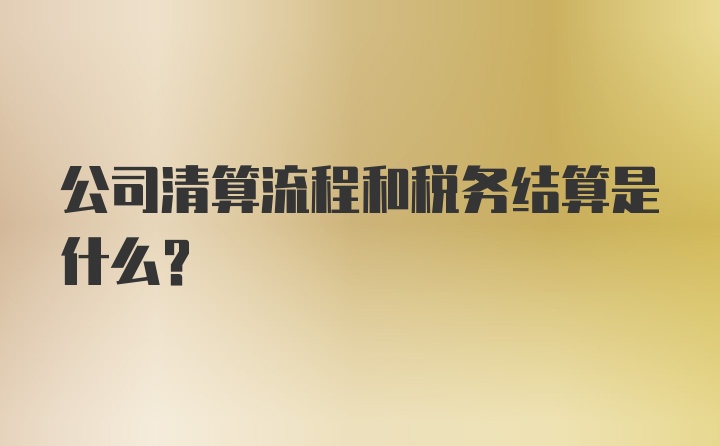 公司清算流程和税务结算是什么？